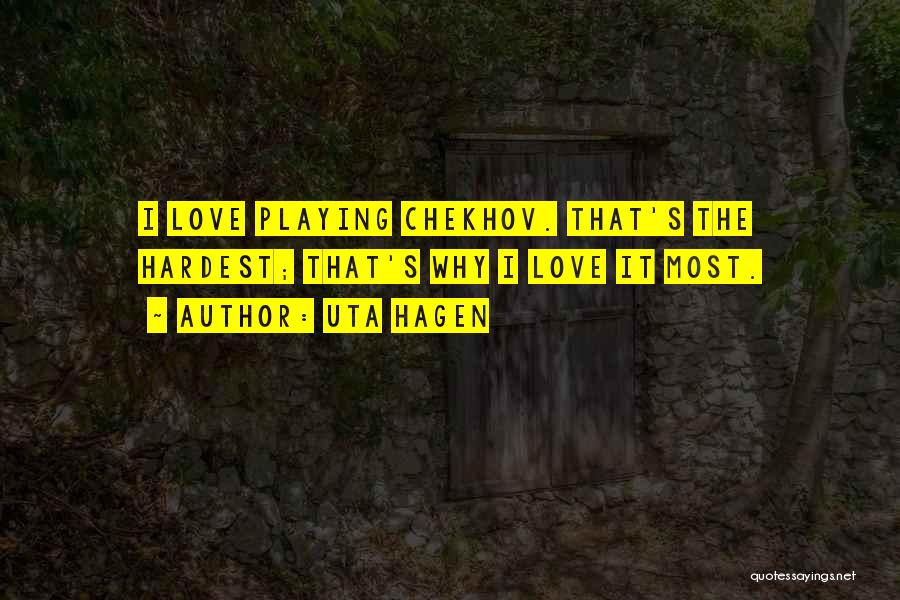 I LOVE PLAYING CHEKHOV. THAT'S THE HARDEST; THAT'S WHY I LOVE IT MOST.
~ AUTHOR: UTA HAGEN

quotessayings.net